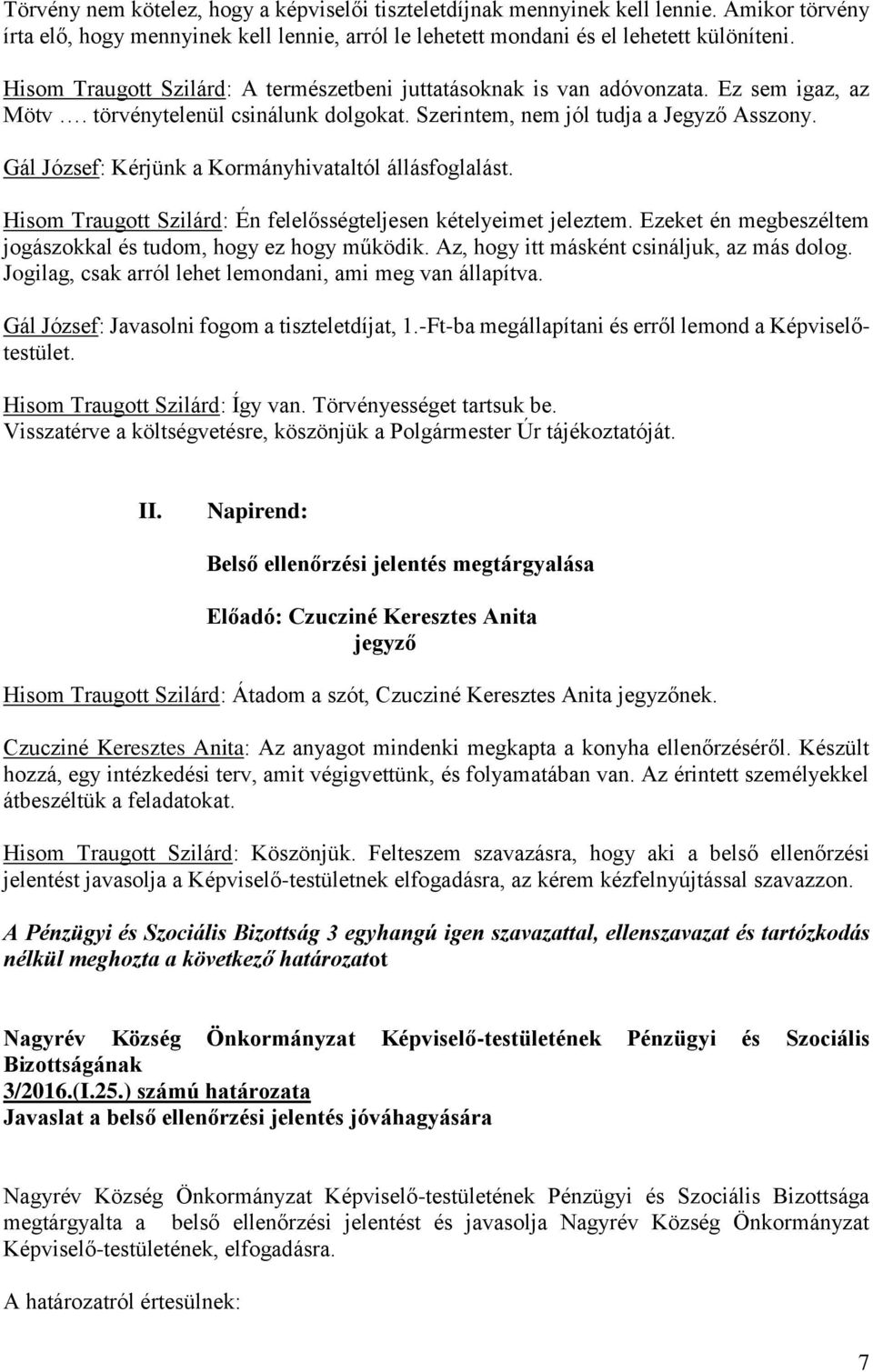 Törvény nem kötelez, hogy a képviselői tiszteletdíjnak mennyinek kell lennie. Amikor törvény írta elő, hogy mennyinek kell lennie, arról le lehetett mondani és el lehetett különíteni.

Hisom Traugott Szilárd: A természetbeni juttatásoknak is van adóvonzata. Ez sem igaz, az Mötv …. törvénytelenül csinálunk dolgokat. Szerintem, nem jól tudja a Jegyző Asszony.

Gál József: Kérjünk a Kormányhivataltól állásfoglalást.

Hisom Traugott Szilárd: Én felelősségteljesen kételyeimet jeleztem. Ezeket én megbeszéltem jogászokkal és tudom, hogy ez hogy működik. Az, hogy itt másként csináljuk, az más dolog. Jogilag, csak arról lehet lemondani, ami meg van állapítva.

Gál József: Javasolni fogom a tiszteletdíjat, 1.-Ft-ba megállapítani és erről lemond a Képviselő-testület.

Hisom Traugott Szilárd: Így van. Törvényességet tartsuk be.
Visszatérve a költségvetésre, köszönjük a Polgármester Úr tájékoztatóját.

II. Napirend:

Belső ellenőrzési jelentés megtárgyalása

Előadó: Czucziné Keresztes Anita
jegyző

Hisom Traugott Szilárd: Átadom a szót, Czucziné Keresztes Anita jegyzőnek.

Czucziné Keresztes Anita: Az anyagot mindenki megkapta a konyha ellenőrzéséről. Készült hozzá, egy intézkedési terv, amit végigvettünk, és folyamatában van. Az érintett személyekkel átbeszéltük a feladatokat.

Hisom Traugott Szilárd: Köszönjük. Felteszem szavazásra, hogy aki a belső ellenőrzési jelentést javasolja a Képviselő-testületnek elfogadásra, az kérem kézfelnyújtással szavazzon.

A Pénzügyi és Szociális Bizottság 3 egyhangú igen szavazattal, ellenszavazat és tartózkodás nélkül meghozta a következő határozatot

Nagyrév Község Önkormányzat Képviselő-testületének Pénzügyi és Szociális Bizottságának
3/2016.(I.25.) számú határozata
Javaslat a belső ellenőrzési jelentés jóváhagyására

Nagyrév Község Önkormányzat Képviselő-testületének Pénzügyi és Szociális Bizottsága megtárgyalta a belső ellenőrzési jelentést és javasolja Nagyrév Község Önkormányzat Képviselő-testületének, elfogadásra.

A határozatról értesülnek:

7